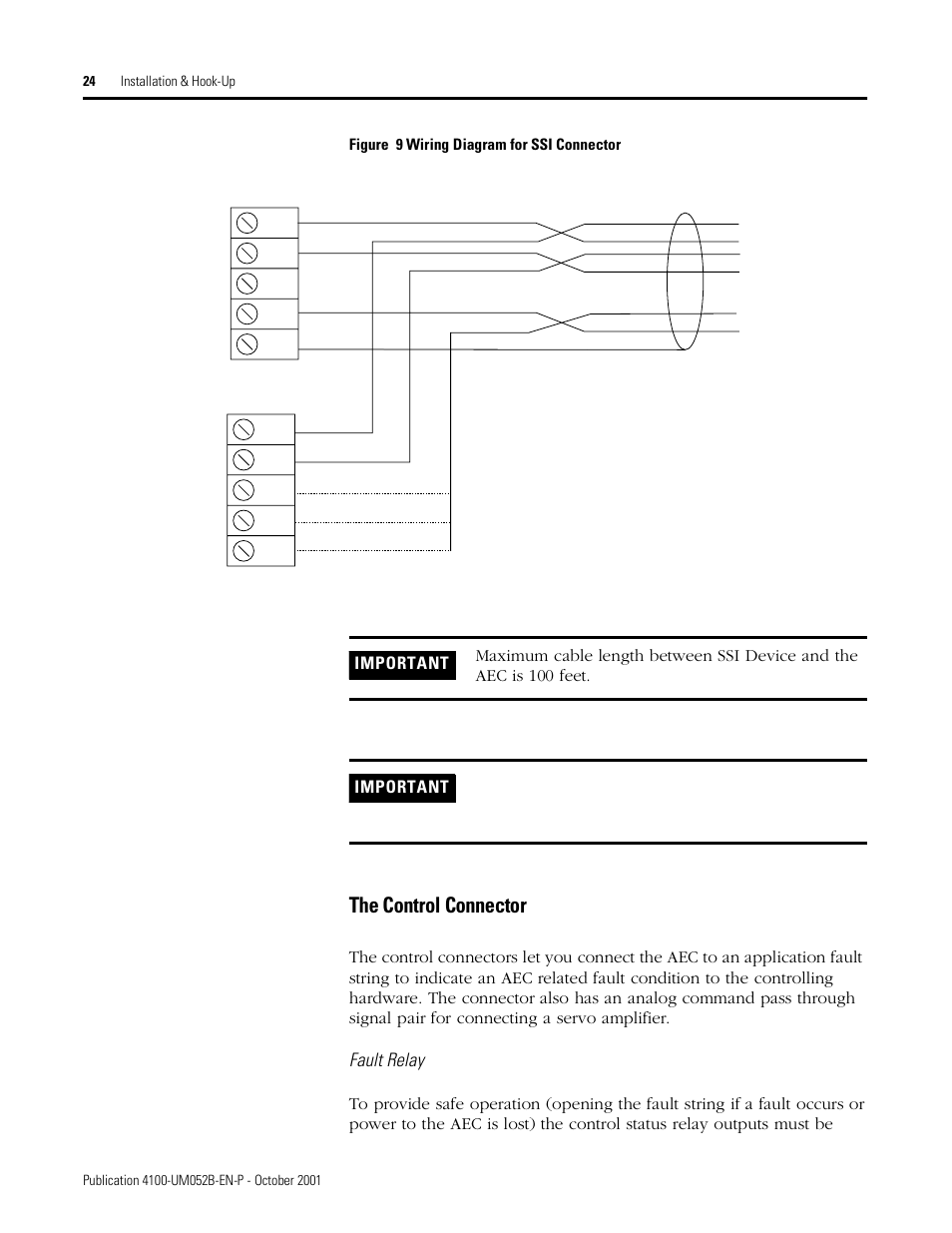 24 Installation & Hook-Up

Figure 9 Wiring Diagram for SSI Connector

IMPORTANT
Maximum cable length between SSI Device and the AEC is 100 feet.

IMPORTANT

The Control Connector

The control connectors let you connect the AEC to an application fault string to indicate an AEC related fault condition to the controlling hardware. The connector also has an analog command pass through signal pair for connecting a servo amplifier.

Fault Relay

To provide safe operation (opening the fault string if a fault occurs or power to the AEC is lost) the control status relay outputs must be

Publication 4100-UM052B-EN-P - October 2001